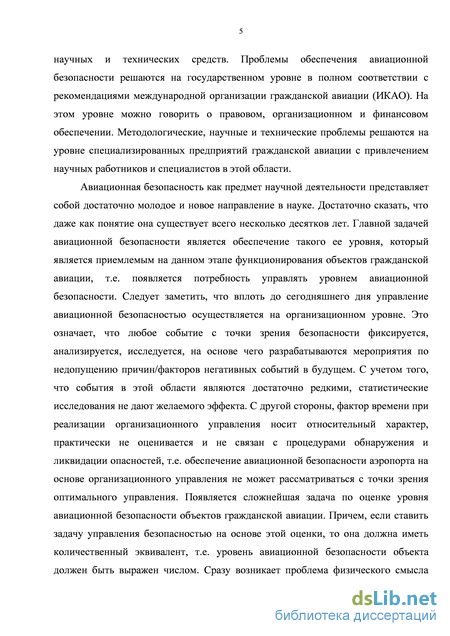 5

научных и технических средств. Проблемы обеспечения авиационной безопасности решаются на государственном уровне в полном соответствии с рекомендациями международной организации гражданской авиации (ИКАО). На этом уровне можно говорить о правовом, организационном и финансовом обеспечении. Методологические, научные и технические проблемы решаются на уровне специализированных предприятий гражданской авиации с привлечением научных работников и специалистов в этой области.

Авиационная безопасность как предмет научной деятельности представляет собой достаточно молодое и новое направление в науке. Достаточно сказать, что даже как понятие она существует всего несколько десятков лет. Главной задачей авиационной безопасности является обеспечение такого ее уровня, который является приемлемым на данном этапе функционирования объектов гражданской авиации, т.е. появляется потребность управлять уровнем авиационной безопасности. Следует заметить, что вплоть до сегодняшнего дня управление авиационной безопасностью осуществляется на организационном уровне. Это означает, что любое событие с точки зрения безопасности фиксируется, анализируется, исследуется, на основе чего разрабатываются мероприятия по недопущению причин/факторов негативных событий в будущем. С учетом того, что события в этой области являются достаточно редкими, статистические исследования не дают желаемого эффекта. С другой стороны, фактор времени при реализации организационного управления носит относительный характер, практически не оценивается и не связан с процедурами обнаружения и ликвидации опасностей, т.е. обеспечение авиационной безопасности аэропорта на основе организационного управления не может рассматриваться с точки зрения оптимального управления. Появляется сложнейшая задача по оценке уровня авиационной безопасности объектов гражданской авиации. Причем, если ставить задачу управления безопасностью на основе этой оценки, то она должна иметь количественный эквивалент, т.е. уровень авиационной безопасности объекта должен быть выражен числом. Сразу возникает проблема физического смысла

dsLib.net
библиотека диссертаций